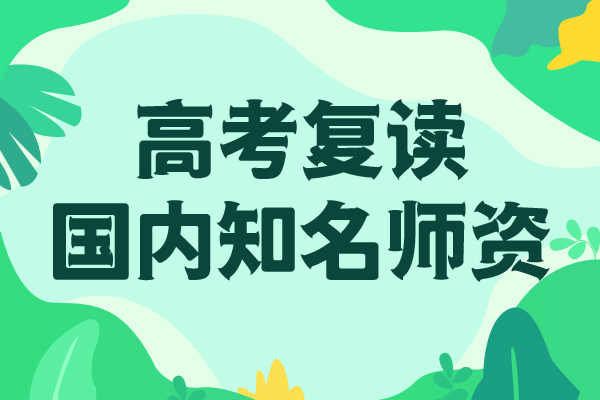 高考复读
国内知名师资